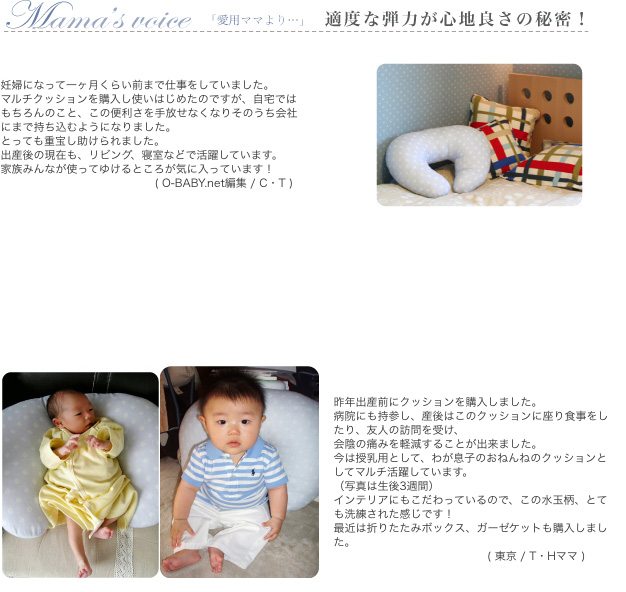 Mama's voice 「愛用ママより…」 適度な弾力が心地良さの秘密！

妊婦になって一ヶ月くらい前まで仕事をしていました。
マルチクッションを購入し使いはじめたのですが、自宅ではもちろんのこと、この便利さを手放せなくなりそのうち会社にまで持ち込むようになりました。
とっても重宝し助けられました。
出産後の現在も、リビング、寝室などで活躍しています。
家族みんなが使ってゆけるところが気に入っています！
( O-BABY.net編集 / C・T )

昨年出産前にクッションを購入しました。
病院にも持参し、産後はこのクッションに座り食事をしたり、友人の訪問を受け、
会陰の痛みを軽減することが出来ました。
今は授乳用として、わが息子のおねんねのクッションとしてマルチ活躍しています。
（写真は生後3週間）
インテリアにもこだわっているので、この水玉柄、とても洗練された感じです！
最近は折りたたみボックス、ガーゼケットも購入しました。
( 東京 / T・Hママ )